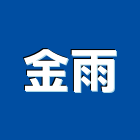 金雨